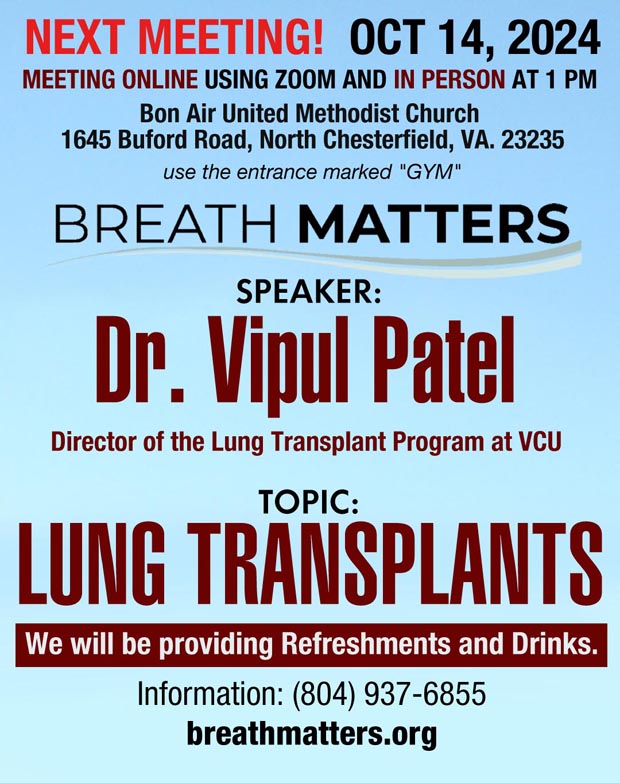 NEXT MEETING! OCT 14, 2024

MEETING ONLINE USING ZOOM AND IN PERSON AT 1 PM

Bon Air United Methodist Church
1645 Buford Road, North Chesterfield, VA. 23235

use the entrance marked "GYM"

BREATH MATTERS

SPEAKER:

Dr. Vipul Patel

Director of the Lung Transplant Program at VCU

TOPIC:

LUNG TRANSPLANTS

We will be providing Refreshments and Drinks.

Information: (804) 937-6855

breathmatters.org